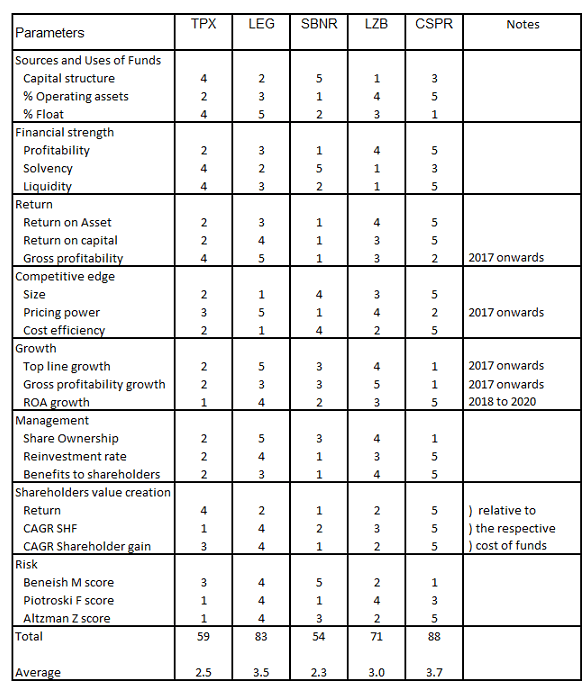 | Parameters | TPX | LEG | SBNR | LZB | CSPR | Notes |
|---|---|---|---|---|---|---|
| Sources and Uses of Funds | | | | | | |
| Capital structure | 4 | 2 | 5 | 1 | 3 | |
| % Operating assets | 2 | 3 | 1 | 4 | 5 | |
| % Float | 4 | 5 | 2 | 3 | 1 | |
| Financial strength | | | | | | |
| Profitability | 2 | 3 | 1 | 4 | 5 | |
| Solvency | 4 | 2 | 5 | 1 | 3 | |
| Liquidity | 4 | 3 | 2 | 1 | 5 | |
| Return | | | | | | |
| Return on Asset | 2 | 3 | 1 | 4 | 5 | |
| Return on capital | 2 | 4 | 1 | 3 | 5 | |
| Gross profitability | 4 | 5 | 1 | 3 | 2 | 2017 onwards |
| Competitive edge | | | | | | |
| Size | 2 | 1 | 4 | 3 | 5 | |
| Pricing power | 3 | 5 | 1 | 4 | 2 | 2017 onwards |
| Cost efficiency | 2 | 1 | 4 | 2 | 5 | |
| Growth | | | | | | |
| Top line growth | 2 | 5 | 3 | 4 | 1 | 2017 onwards |
| Gross profitability growth | 2 | 3 | 3 | 5 | 1 | 2017 onwards |
| ROA growth | 1 | 4 | 2 | 3 | 5 | 2018 to 2020 |
| Management | | | | | | |
| Share Ownership | 2 | 5 | 3 | 4 | 1 | |
| Reinvestment rate | 2 | 4 | 1 | 3 | 5 | |
| Benefits to shareholders | 2 | 3 | 1 | 4 | 5 | |
| Shareholders value creation | | | | | | |
| Return | 4 | 2 | 1 | 2 | 5 | ) relative to |
| CAGR SHF | 1 | 4 | 2 | 3 | 5 | ) the respective |
| CAGR Shareholder gain | 3 | 4 | 1 | 2 | 5 | ) cost of funds |
| Risk | | | | | | |
| Beneish M score | 3 | 4 | 5 | 2 | 1 | |
| Piotroski F score | 1 | 4 | 1 | 4 | 3 | |
| Altzman Z score | 1 | 4 | 3 | 2 | 5 | |
| Total | 59 | 83 | 54 | 71 | 88 | |
| Average | 2.5 | 3.5 | 2.3 | 3.0 | 3.7 | |